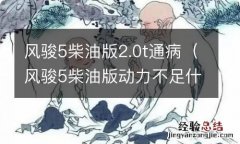 风骏5柴油版2.0t通病（风骏5柴油版动力不足什

经验总结
jingyanzongjie.com